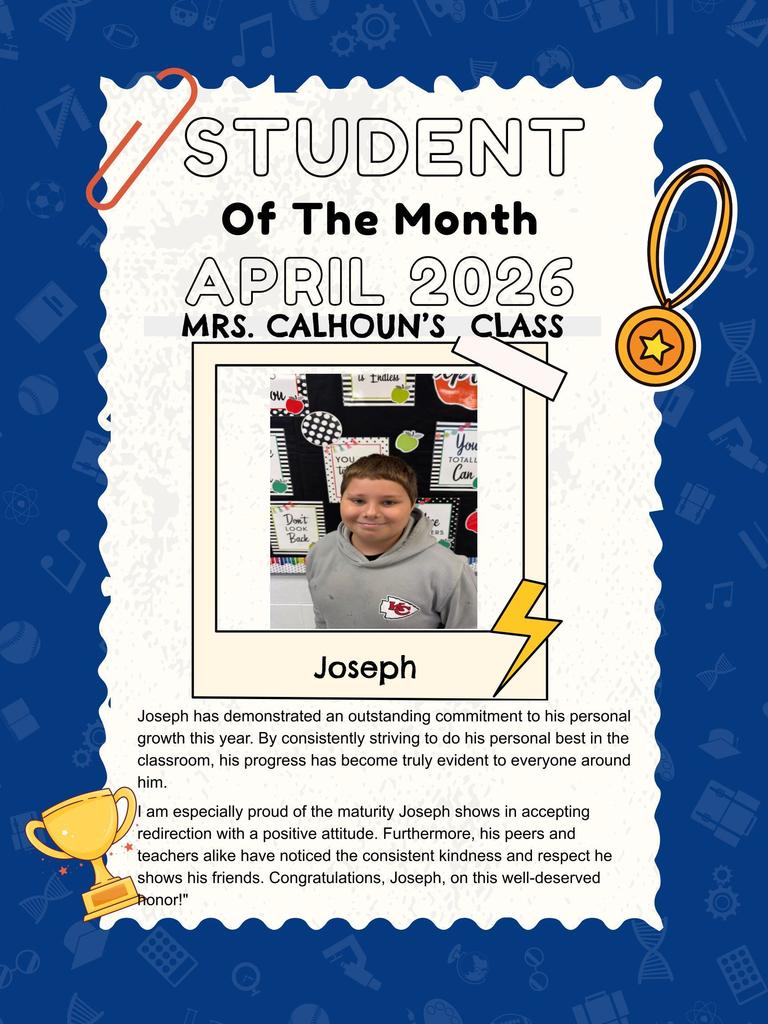 STUDENT
Of The Month
APRIL 2026
MRS. CALHOUN'S CLASS

is Endless
You TOTALLY Can
Don't LOOK Back

Joseph

Joseph has demonstrated an outstanding commitment to his personal growth this year. By consistently striving to do his personal best in the classroom, his progress has become truly evident to everyone around him.

I am especially proud of the maturity Joseph shows in accepting redirection with a positive attitude. Furthermore, his peers and teachers alike have noticed the consistent kindness and respect he shows his friends. Congratulations, Joseph, on this well-deserved honor!"